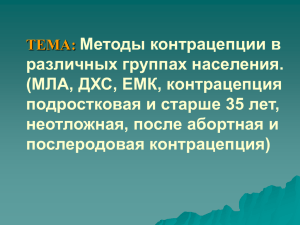 ТЕМА: Методы контрацепции в различных группах населения. (МЛА, ДХС, ЕМК, контрацепция подростковая и старше 35 лет, неотложная, после абортная и послеродовая контрацепция)